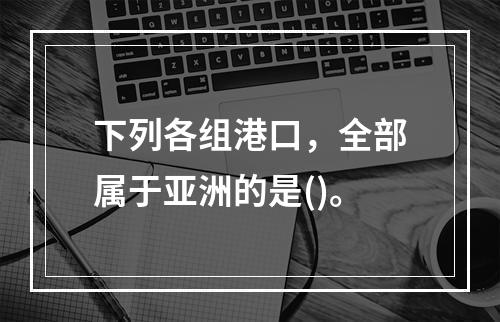 下列各组港口，全部属于亚洲的是()。